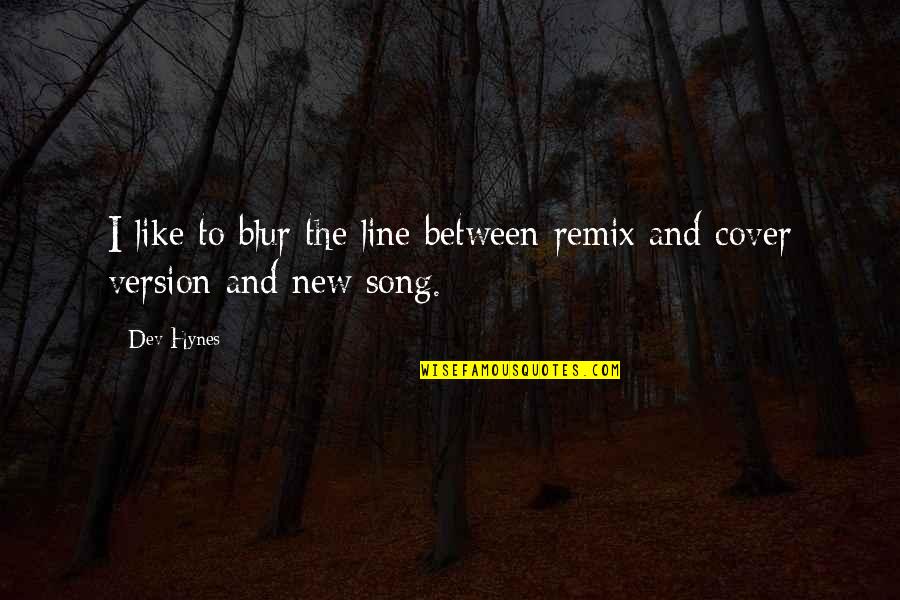 I like to blur the line between remix and cover version and new song.

Dev Hynes

WISEFAMOUSQUOTES.COM